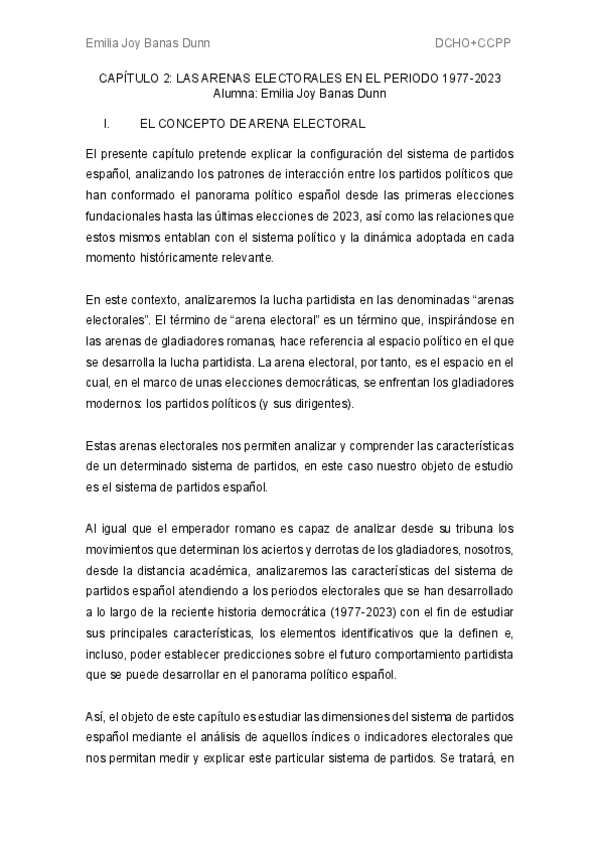 Emilia Joy Banas Dunn

DCHO+CCPP

CAPÍTULO 2: LAS ARENAS ELECTORALES EN EL PERIODO 1977-2023
Alumna: Emilia Joy Banas Dunn

I. EL CONCEPTO DE ARENA ELECTORAL

El presente capítulo pretende explicar la configuración del sistema de partidos español, analizando los patrones de interacción entre los partidos políticos que han conformado el panorama político español desde las primeras elecciones fundacionales hasta las últimas elecciones de 2023, así como las relaciones que estos mismos entablan con el sistema político y la dinámica adoptada en cada momento históricamente relevante.

En este contexto, analizaremos la lucha partidista en las denominadas “arenas electorales”. El término de “arena electoral” es un término que, inspirándose en las arenas de gladiadores romanas, hace referencia al espacio político en el que se desarrolla la lucha partidista. La arena electoral, por tanto, es el espacio en el cual, en el marco de unas elecciones democráticas, se enfrentan los gladiadores modernos: los partidos políticos (y sus dirigentes).

Estas arenas electorales nos permiten analizar y comprender las características de un determinado sistema de partidos, en este caso nuestro objeto de estudio es el sistema de partidos español.

Al igual que el emperador romano es capaz de analizar desde su tribuna los movimientos que determinan los aciertos y derrotas de los gladiadores, nosotros, desde la distancia académica, analizaremos las características del sistema de partidos español atendiendo a los periodos electorales que se han desarrollado a lo largo de la reciente historia democrática (1977-2023) con el fin de estudiar sus principales características, los elementos identificativos que la definen e, incluso, poder establecer predicciones sobre el futuro comportamiento partidista que se puede desarrollar en el panorama político español.

Así, el objeto de este capítulo es estudiar las dimensiones del sistema de partidos español mediante el análisis de aquellos índices o indicadores electorales que nos permitan medir y explicar este particular sistema de partidos. Se tratará, en